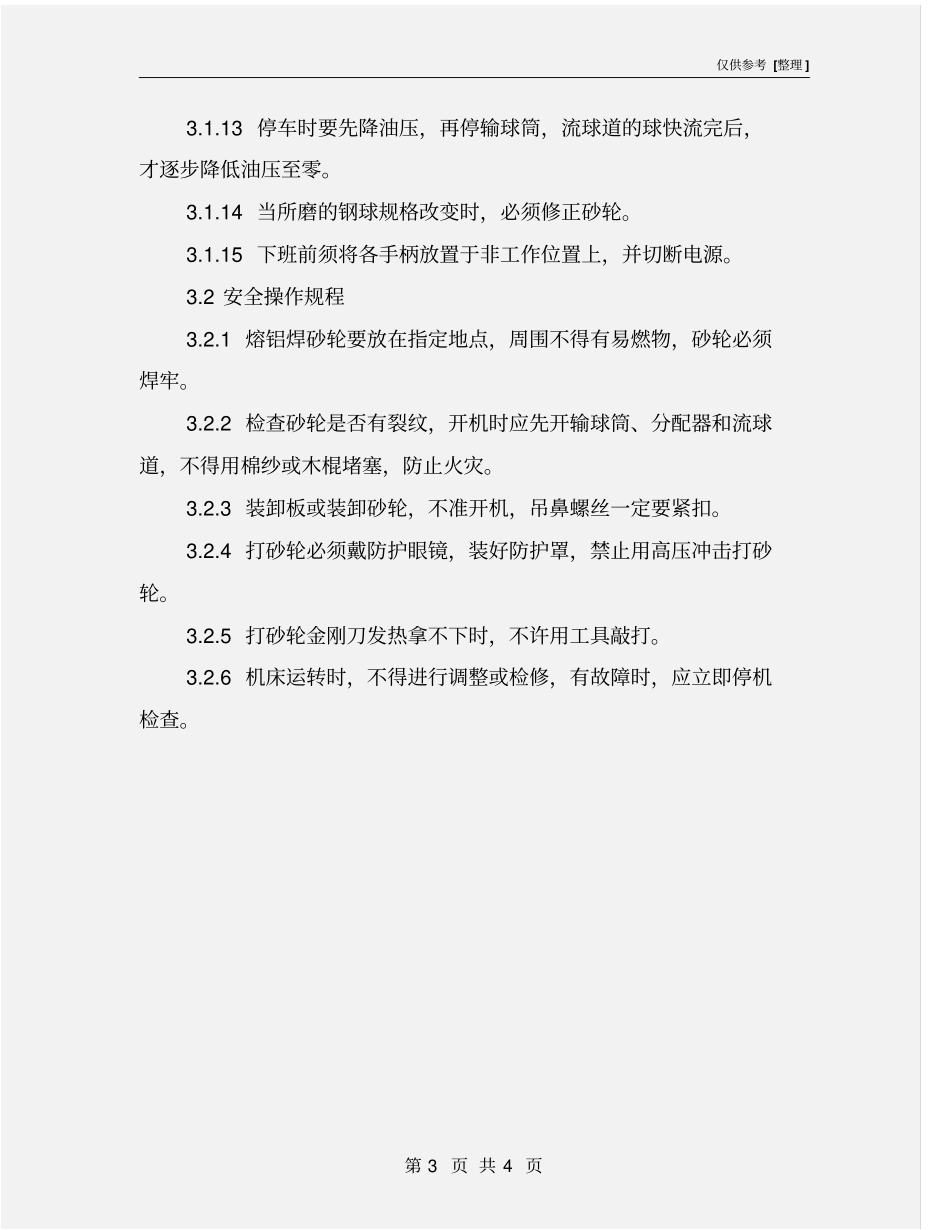 仅供参考 [整理]

3.1.13 停车时要先降油压，再停输球筒，流球道的球快流完后，才逐步降低油压至零。

3.1.14 当所磨的钢球规格改变时，必须修正砂轮。

3.1.15 下班前须将各手柄放置于非工作位置上，并切断电源。

3.2 安全操作规程

3.2.1 熔铝焊砂轮要放在指定地点，周围不得有易燃物，砂轮必须焊牢。

3.2.2 检查砂轮是否有裂纹，开机时应先开输球筒、分配器和流球道，不得用棉纱或木棍堵塞，防止火灾。

3.2.3 装卸板或装卸砂轮，不准开机，吊鼻螺丝一定要紧扣。

3.2.4 打砂轮必须戴防护眼镜，装好防护罩，禁止用高压冲击打砂轮。

3.2.5 打砂轮金刚刀发热拿不下时，不许用工具敲打。

3.2.6 机床运转时，不得进行调整或检修，有故障时，应立即停机检查。

第 3 页 共 4 页